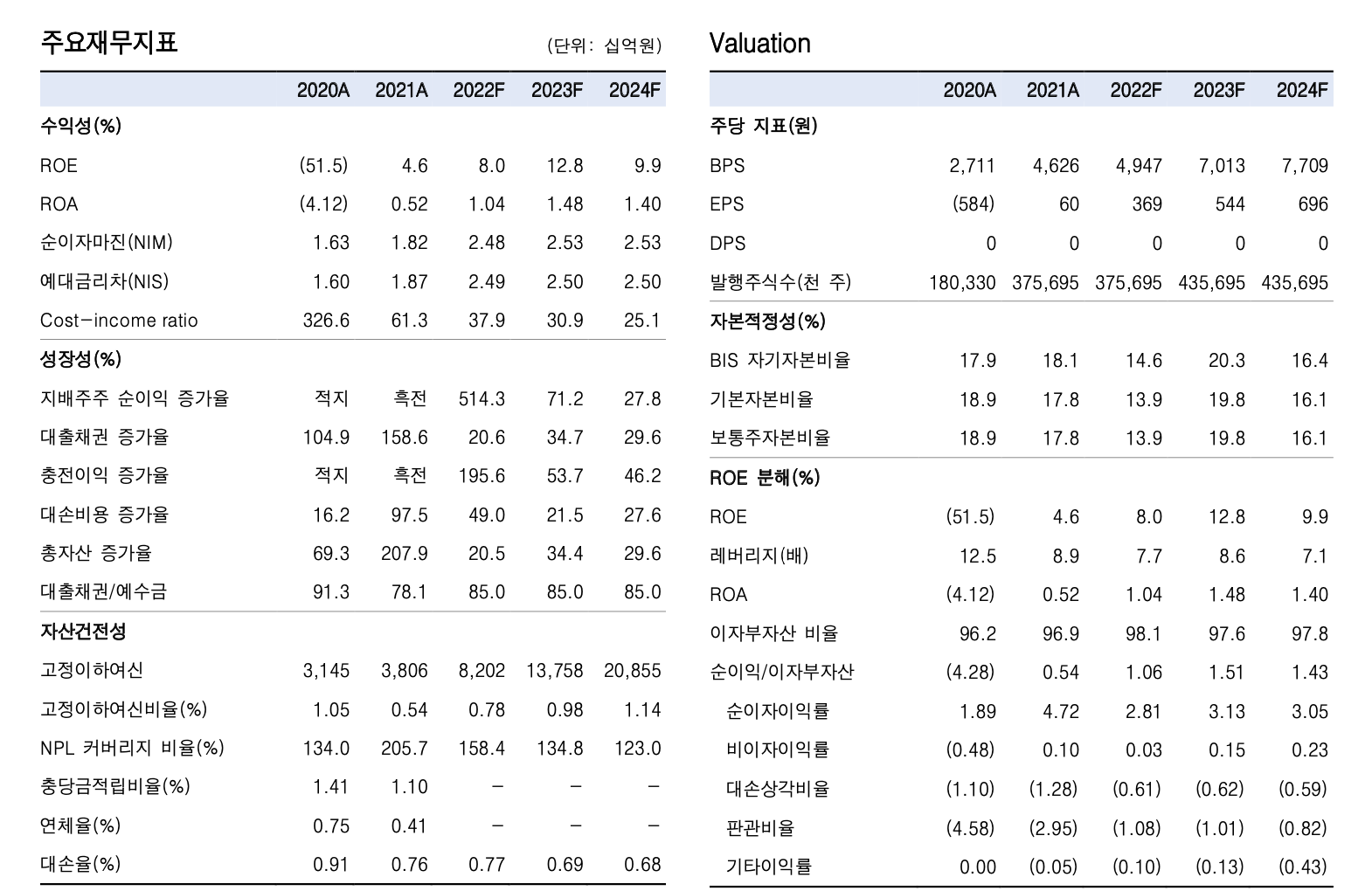 주요재무지표 (단위: 십억원)

| | 2020A | 2021A | 2022F | 2023F | 2024F |
|---|---|---|---|---|---|
| 수익성(%) | | | | | |
| ROE | (51.5) | 4.6 | 8.0 | 12.8 | 9.9 |
| ROA | (4.12) | 0.52 | 1.04 | 1.48 | 1.40 |
| 순이자마진(NIM) | 1.63 | 1.82 | 2.48 | 2.53 | 2.53 |
| 예대금리차(NIS) | 1.60 | 1.87 | 2.49 | 2.50 | 2.50 |
| Cost-income ratio | 326.6 | 61.3 | 37.9 | 30.9 | 25.1 |
| 성장성(%) | | | | | |
| 지배주주 순이익 증가율 | 적지 | 흑전 | 514.3 | 71.2 | 27.8 |
| 대출채권 증가율 | 104.9 | 158.6 | 20.6 | 34.7 | 29.6 |
| 충전이익 증가율 | 적지 | 흑전 | 195.6 | 53.7 | 46.2 |
| 대손비용 증가율 | 16.2 | 97.5 | 49.0 | 21.5 | 27.6 |
| 총자산 증가율 | 69.3 | 207.9 | 20.5 | 34.4 | 29.6 |
| 대출채권/예수금 | 91.3 | 78.1 | 85.0 | 85.0 | 85.0 |
| 자산건전성 | | | | | |
| 고정이하여신 | 3,145 | 3,806 | 8,202 | 13,758 | 20,855 |
| 고정이하여신비율(%) | 1.05 | 0.54 | 0.78 | 0.98 | 1.14 |
| NPL 커버리지 비율(%) | 134.0 | 205.7 | 158.4 | 134.8 | 123.0 |
| 충당금적립비율(%) | 1.41 | 1.10 | - | - | - |
| 연체율(%) | 0.75 | 0.41 | - | - | - |
| 대손율(%) | 0.91 | 0.76 | 0.77 | 0.69 | 0.68 |

Valuation

| | 2020A | 2021A | 2022F | 2023F | 2024F |
|---|---|---|---|---|---|
| 주당 지표(원) | | | | | |
| BPS | 2,711 | 4,626 | 4,947 | 7,013 | 7,709 |
| EPS | (584) | 60 | 369 | 544 | 696 |
| DPS | 0 | 0 | 0 | 0 | 0 |
| 발행주식수(천 주) | 180,330 | 375,695 | 375,695 | 435,695 | 435,695 |
| 자본적정성(%) | | | | | |
| BIS 자기자본비율 | 17.9 | 18.1 | 14.6 | 20.3 | 16.4 |
| 기본자본비율 | 18.9 | 17.8 | 13.9 | 19.8 | 16.1 |
| 보통주자본비율 | 18.9 | 17.8 | 13.9 | 19.8 | 16.1 |
| ROE 분해(%) | | | | | |
| ROE | (51.5) | 4.6 | 8.0 | 12.8 | 9.9 |
| 레버리지(배) | 12.5 | 8.9 | 7.7 | 8.6 | 7.1 |
| ROA | (4.12) | 0.52 | 1.04 | 1.48 | 1.40 |
| 이자부자산 비율 | 96.2 | 96.9 | 98.1 | 97.6 | 97.8 |
| 순이익/이자부자산 | (4.28) | 0.54 | 1.06 | 1.51 | 1.43 |
| 순이자이익률 | 1.89 | 4.72 | 2.81 | 3.13 | 3.05 |
| 비이자이익률 | (0.48) | 0.10 | 0.03 | 0.15 | 0.23 |
| 대손상각비율 | (1.10) | (1.28) | (0.61) | (0.62) | (0.59) |
| 판관비율 | (4.58) | (2.95) | (1.08) | (1.01) | (0.82) |
| 기타이익률 | 0.00 | (0.05) | (0.10) | (0.13) | (0.43) |